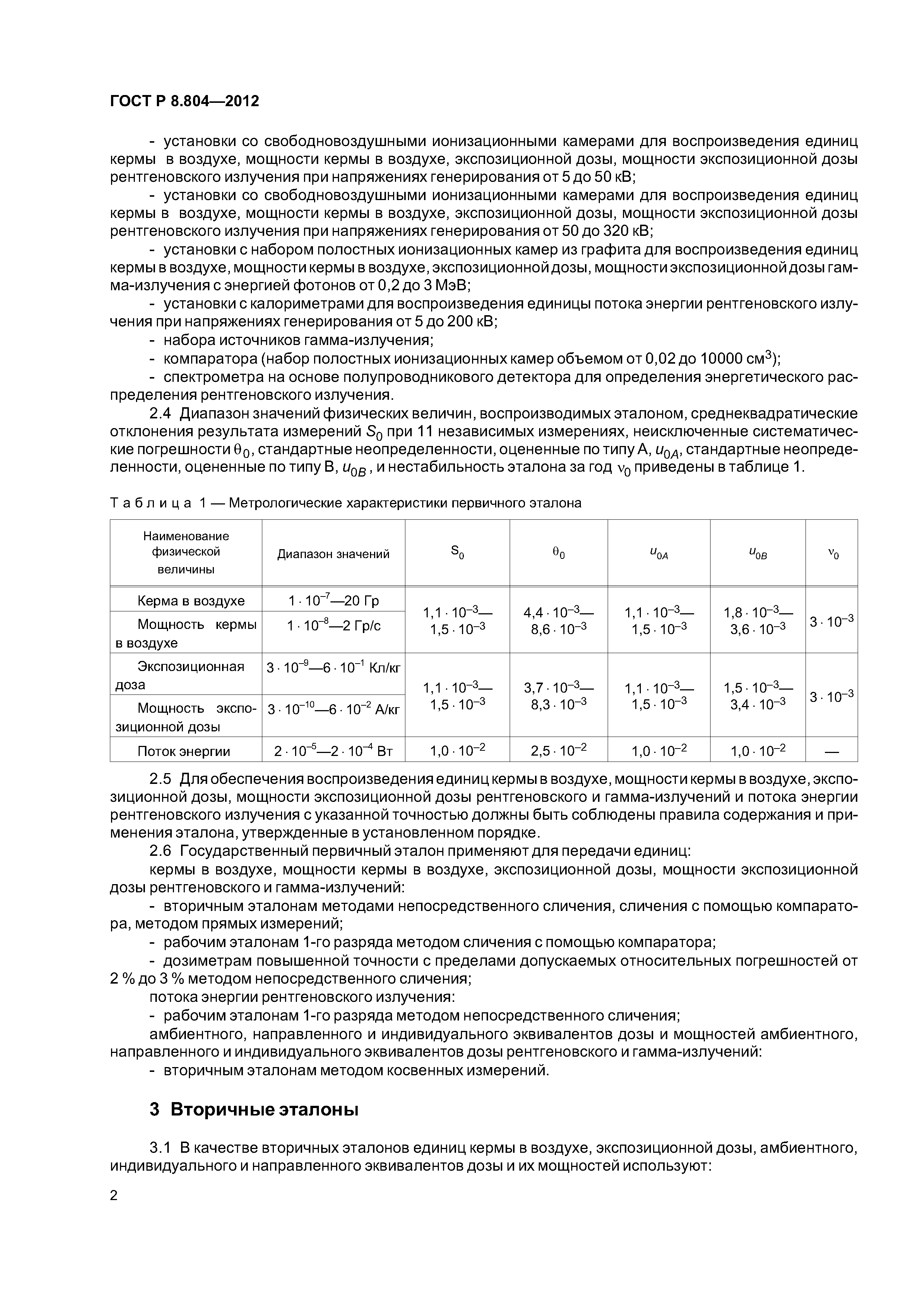 ГОСТ Р 8.804—2012

- установки со свободновоздушными ионизационными камерами для воспроизведения единиц кермы в воздухе, мощности кермы в воздухе, экспозиционной дозы, мощности экспозиционной дозы рентгеновского излучения при напряжениях генерирования от 5 до 50 кВ;

- установки со свободновоздушными ионизационными камерами для воспроизведения единиц кермы в воздухе, мощности кермы в воздухе, экспозиционной дозы, мощности экспозиционной дозы рентгеновского излучения при напряжениях генерирования от 50 до 320 кВ;

- установки с набором полостных ионизационных камер из графита для воспроизведения единиц кермы в воздухе, мощности кермы в воздухе, экспозиционной дозы, мощности экспозиционной дозы гамма-излучения с энергией фотонов от 0,2 до 3 МэВ;

- установки с калориметрами для воспроизведения единицы потока энергии рентгеновского излучения при напряжениях генерирования от 5 до 200 кВ;

- набора источников гамма-излучения;

- компаратора (набор полостных ионизационных камер объемом от 0,02 до 10000 см$^3$);

- спектрометра на основе полупроводникового детектора для определения энергетического распределения рентгеновского излучения.

2.4 Диапазон значений физических величин, воспроизводимых эталоном, среднеквадратические отклонения результата измерений $S_0$ при 11 независимых измерениях, неисключенные систематические погрешности $\theta_0$, стандартные неопределенности, оцененные по типу А, $u_{0A}$, стандартные неопределенности, оцененные по типу В, $u_{0B}$, и нестабильность эталона за год $\nu_0$ приведены в таблице 1.

Таблица 1 — Метрологические характеристики первичного эталона

| Наименование физической величины | Диапазон значений | $S_0$ | $\theta_0$ | $u_{0A}$ | $u_{0B}$ | $\nu_0$ |
|---|---|---|---|---|---|---|
| Керма в воздухе | $1 \cdot 10^{-7}$—20 Гр | $1,1 \cdot 10^{-3}$— $1,5 \cdot 10^{-3}$ | $4,4 \cdot 10^{-3}$— $8,6 \cdot 10^{-3}$ | $1,1 \cdot 10^{-3}$— $1,5 \cdot 10^{-3}$ | $1,8 \cdot 10^{-3}$— $3,6 \cdot 10^{-3}$ | $3 \cdot 10^{-3}$ |
| Мощность кермы в воздухе | $1 \cdot 10^{-8}$—2 Гр/с | | | | | |
| Экспозиционная доза | $3 \cdot 10^{-9}$—$6 \cdot 10^{-1}$ Кл/кг | $1,1 \cdot 10^{-3}$— $1,5 \cdot 10^{-3}$ | $3,7 \cdot 10^{-3}$— $8,3 \cdot 10^{-3}$ | $1,1 \cdot 10^{-3}$— $1,5 \cdot 10^{-3}$ | $1,5 \cdot 10^{-3}$— $3,4 \cdot 10^{-3}$ | $3 \cdot 10^{-3}$ |
| Мощность экспозиционной дозы | $3 \cdot 10^{-10}$—$6 \cdot 10^{-2}$ А/кг | | | | | |
| Поток энергии | $2 \cdot 10^{-5}$—$2 \cdot 10^{-4}$ Вт | $1,0 \cdot 10^{-2}$ | $2,5 \cdot 10^{-2}$ | $1,0 \cdot 10^{-2}$ | $1,0 \cdot 10^{-2}$ | — |

2.5 Для обеспечения воспроизведения единиц кермы в воздухе, мощности кермы в воздухе, экспозиционной дозы, мощности экспозиционной дозы рентгеновского и гамма-излучений и потока энергии рентгеновского излучения с указанной точностью должны быть соблюдены правила содержания и применения эталона, утвержденные в установленном порядке.

2.6 Государственный первичный эталон применяют для передачи единиц:

кермы в воздухе, мощности кермы в воздухе, экспозиционной дозы, мощности экспозиционной дозы рентгеновского и гамма-излучений:

- вторичным эталонам методами непосредственного сличения, сличения с помощью компаратора, методом прямых измерений;

- рабочим эталонам 1-го разряда методом сличения с помощью компаратора;

- дозиметрам повышенной точности с пределами допускаемых относительных погрешностей от 2 % до 3 % методом непосредственного сличения;

потока энергии рентгеновского излучения:

- рабочим эталонам 1-го разряда методом непосредственного сличения;

амбиентного, направленного и индивидуального эквивалентов дозы и мощностей амбиентного, направленного и индивидуального эквивалентов дозы рентгеновского и гамма-излучений:

- вторичным эталонам методом косвенных измерений.

3 Вторичные эталоны

3.1 В качестве вторичных эталонов единиц кермы в воздухе, экспозиционной дозы, амбиентного, индивидуального и направленного эквивалентов дозы и их мощностей используют:

2